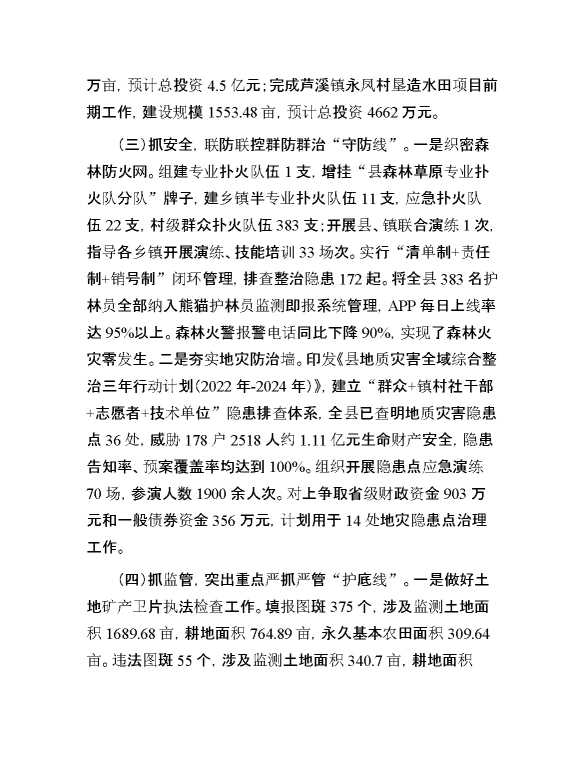 万亩，预计总投资 4.5 亿元；完成芦溪镇永凤村垦造水田项目前期工作，建设规模 1553.48 亩，预计总投资 4662 万元。

（三）抓安全，联防联控群防群治“守防线”。一是织密森林防火网。组建专业扑火队伍 1 支，增挂“县森林草原专业扑火队分队”牌子，建乡镇半专业扑火队伍 11 支，应急扑火队伍 22 支，村级群众扑火队伍 383 支；开展县、镇联合演练 1 次，指导各乡镇开展演练、技能培训 33 场次。实行“清单制+责任制+销号制”闭环管理，排查整治隐患 172 起。将全县 383 名护林员全部纳入熊猫护林员监测即报系统管理，APP 每日上线率达 95%以上。森林火警报警电话同比下降 90%，实现了森林火灾零发生。二是夯实地灾防治墙。印发《县地质灾害全域综合整治三年行动计划（2022 年-2024 年）》，建立“群众+镇村社干部+志愿者+技术单位”隐患排查体系，全县已查明地质灾害隐患点 36 处，威胁 178 户 2518 人约 1.11 亿元生命财产安全，隐患告知率、预案覆盖率均达到 100%。组织开展隐患点应急演练 70 场，参演人数 1900 余人次。对上争取省级财政资金 903 万元和一般债券资金 356 万元，计划用于 14 处地灾隐患点治理工作。

（四）抓监管，突出重点严抓严管“护底线”。一是做好土地矿产卫片执法检查工作。填报图斑 375 个，涉及监测土地面积 1689.68 亩，耕地面积 764.89 亩，永久基本农田面积 309.64 亩。违法图斑 55 个，涉及监测土地面积 340.7 亩，耕地面积